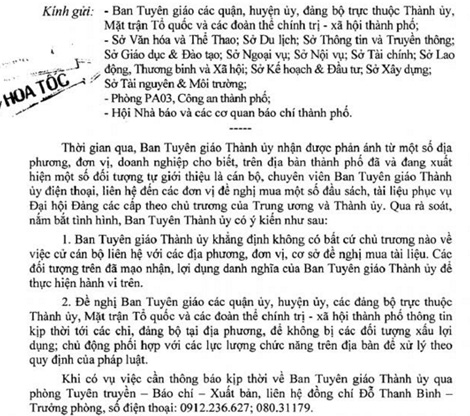 Kính gửi: - Ban Tuyên giáo các quận, huyện ủy, đảng bộ trực thuộc Thành ủy, Mặt trận Tổ quốc và các đoàn thể chính trị - xã hội thành phố;
- Sở Văn hóa và Thể Thao; Sở Du lịch; Sở Thông tin và Truyền thông; Sở Giáo dục & Đào tạo; Sở Ngoại vụ; Sở Nội vụ; Sở Tài chính; Sở Lao động, Thương binh và Xã hội; Sở Kế hoạch & Đầu tư; Sở Xây dựng; Sở Tài nguyên & Môi trường;
- Phòng PA03, Công an thành phố;
- Hội Nhà báo và các cơ quan báo chí thành phố.

HỎA TỐC

-----

Thời gian qua, Ban Tuyên giáo Thành ủy nhận được phản ánh từ một số địa phương, đơn vị, doanh nghiệp cho biết, trên địa bàn thành phố đã và đang xuất hiện một số đối tượng tự giới thiệu là cán bộ, chuyên viên Ban Tuyên giáo Thành ủy điện thoại, liên hệ đến các đơn vị đề nghị mua một số đầu sách, tài liệu phục vụ Đại hội Đảng các cấp theo chủ trương của Trung ương và Thành ủy. Qua rà soát, nắm bắt tình hình, Ban Tuyên Thành ủy có ý kiến như sau:

1. Ban Tuyên giáo Thành ủy khẳng định không có bất cứ chủ trương nào về việc cử cán bộ liên hệ với các địa phương, đơn vị, cơ sở đề nghị mua tài liệu. Các đối tượng trên đã mạo nhận, lợi dụng danh nghĩa của Ban Tuyên giáo Thành ủy để thực hiện hành vi trên.

2. Đề nghị Ban Tuyên giáo các quận ủy, huyện ủy, các đảng bộ trực thuộc Thành ủy, Mặt trận Tổ quốc và các đoàn thể chính trị - xã hội thành phố thông tin kịp thời tới các chi, đảng bộ tại địa phương, để không bị các đối tượng xấu lợi dụng; chủ động phối hợp với các lực lượng chức năng trên địa bàn để xử lý theo quy định của pháp luật.

Khi có vụ việc cần thông báo kịp thời về Ban Tuyên giáo Thành ủy qua phòng Tuyên truyền – Báo chí – Xuất bản, liên hệ đồng chí Đỗ Thanh Bình – Trưởng phòng, số điện thoại: 0912.236.627; 080.31179.